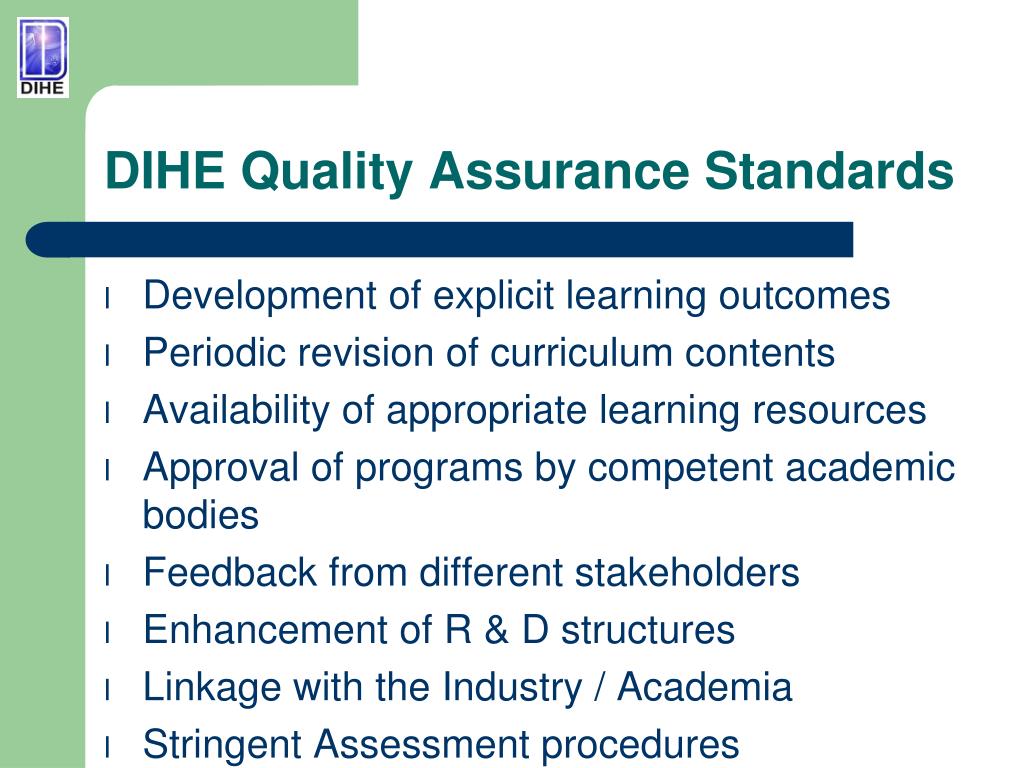 DIHE

DIHE Quality Assurance Standards

l Development of explicit learning outcomes
l Periodic revision of curriculum contents
l Availability of appropriate learning resources
l Approval of programs by competent academic bodies
l Feedback from different stakeholders
l Enhancement of R & D structures
l Linkage with the Industry / Academia
l Stringent Assessment procedures